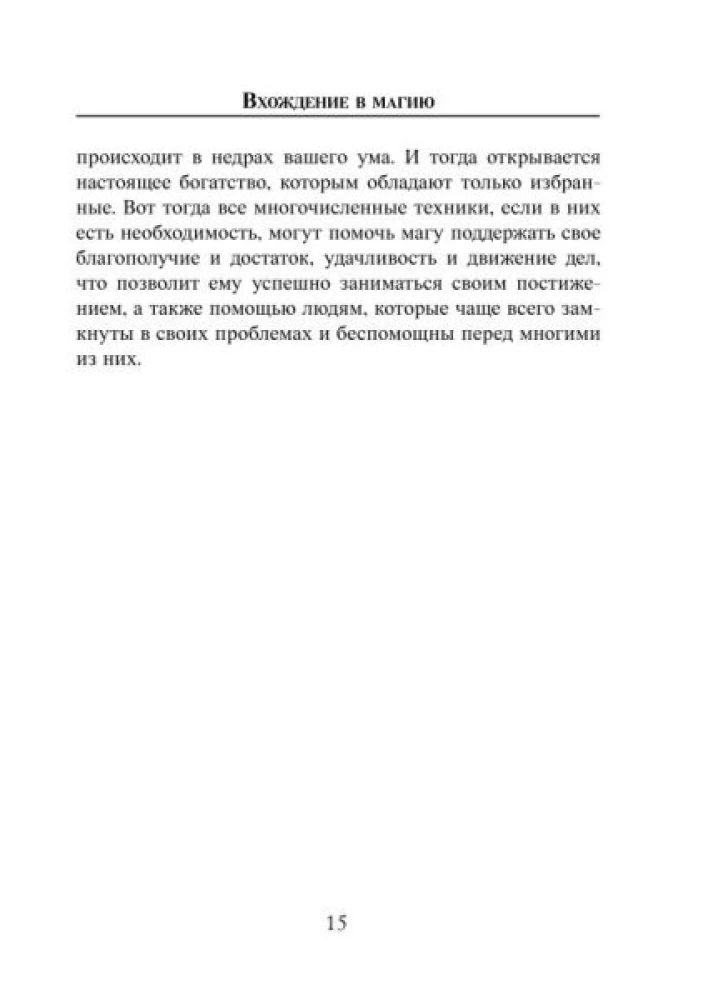 Вхождение в магию

происходит в недрах вашего ума. И тогда открывается настоящее богатство, которым обладают только избранные. Вот тогда все многочисленные техники, если в них есть необходимость, могут помочь магу поддержать свое благополучие и достаток, удачливость и движение дел, что позволит ему успешно заниматься своим постижением, а также помощью людям, которые чаще всего замкнуты в своих проблемах и беспомощны перед многими из них.

15